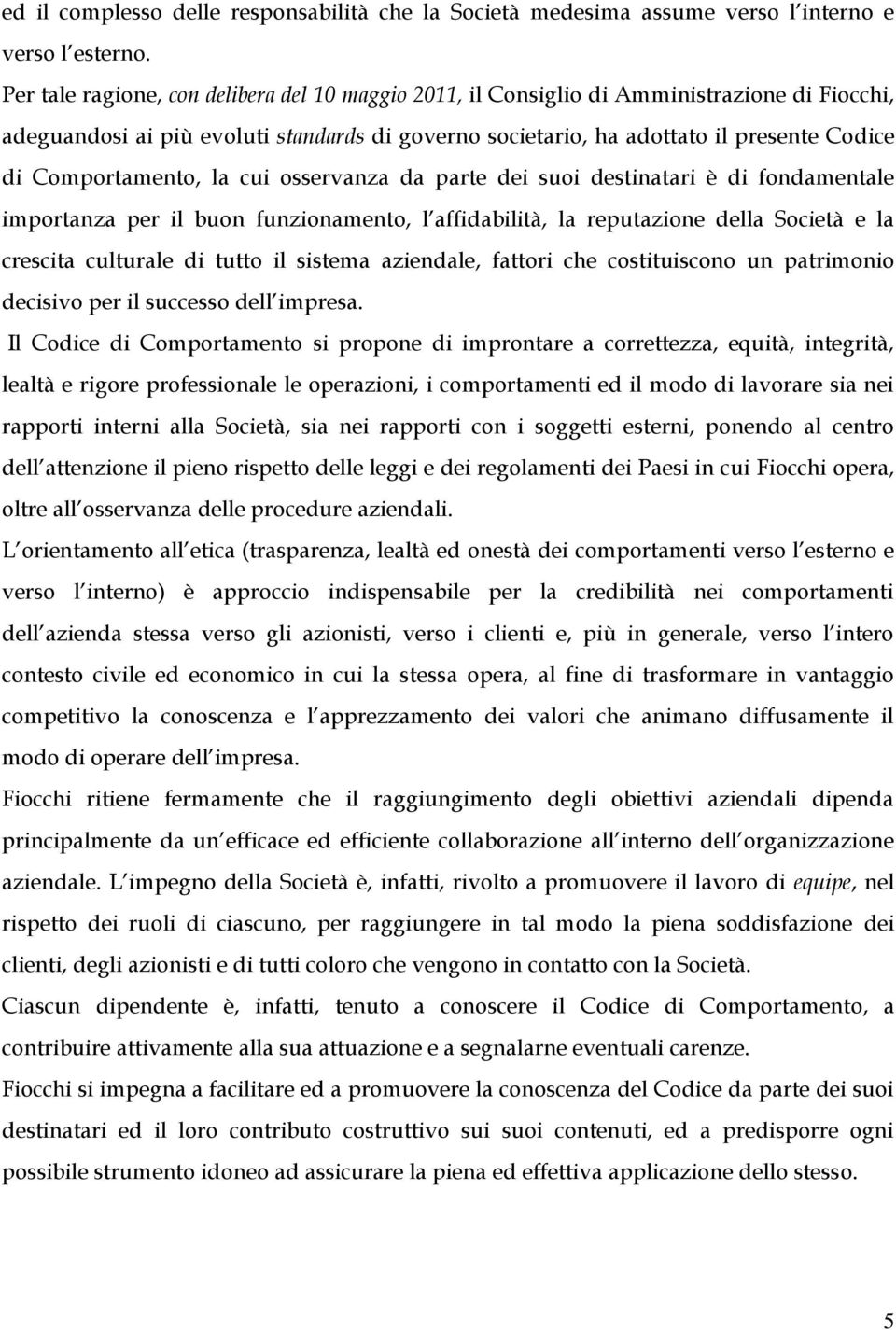 ed il complesso delle responsabilità che la Società medesima assume verso l interno e verso l esterno.

Per tale ragione, con delibera del 10 maggio 2011, il Consiglio di Amministrazione di Fiocchi, adeguandosi ai più evoluti standards di governo societario, ha adottato il presente Codice di Comportamento, la cui osservanza da parte dei suoi destinatari è di fondamentale importanza per il buon funzionamento, l affidabilità, la reputazione della Società e la crescita culturale di tutto il sistema aziendale, fattori che costituiscono un patrimonio decisivo per il successo dell impresa.

Il Codice di Comportamento si propone di improntare a correttezza, equità, integrità, lealtà e rigore professionale le operazioni, i comportamenti ed il modo di lavorare sia nei rapporti interni alla Società, sia nei rapporti con i soggetti esterni, ponendo al centro dell attenzione il pieno rispetto delle leggi e dei regolamenti dei Paesi in cui Fiocchi opera, oltre all osservanza delle procedure aziendali.

L orientamento all etica (trasparenza, lealtà ed onestà dei comportamenti verso l esterno e verso l interno) è approccio indispensabile per la credibilità nei comportamenti dell azienda stessa verso gli azionisti, verso i clienti e, più in generale, verso l intero contesto civile ed economico in cui la stessa opera, al fine di trasformare in vantaggio competitivo la conoscenza e l apprezzamento dei valori che animano diffusamente il modo di operare dell impresa.

Fiocchi ritiene fermamente che il raggiungimento degli obiettivi aziendali dipenda principalmente da un efficace ed efficiente collaborazione all interno dell organizzazione aziendale. L impegno della Società è, infatti, rivolto a promuovere il lavoro di equipe, nel rispetto dei ruoli di ciascuno, per raggiungere in tal modo la piena soddisfazione dei clienti, degli azionisti e di tutti coloro che vengono in contatto con la Società.

Ciascun dipendente è, infatti, tenuto a conoscere il Codice di Comportamento, a contribuire attivamente alla sua attuazione e a segnalarne eventuali carenze.

Fiocchi si impegna a facilitare ed a promuovere la conoscenza del Codice da parte dei suoi destinatari ed il loro contributo costruttivo sui suoi contenuti, ed a predisporre ogni possibile strumento idoneo ad assicurare la piena ed effettiva applicazione dello stesso.

5